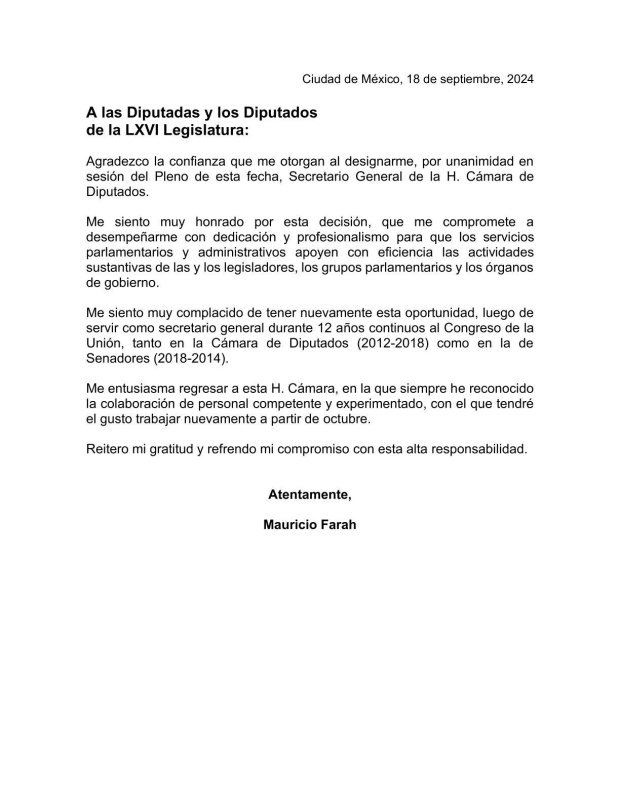 Ciudad de México, 18 de septiembre, 2024

A las Diputadas y los Diputados
de la LXVI Legislatura:

Agradezco la confianza que me otorgan al designarme, por unanimidad en sesión del Pleno de esta fecha, Secretario General de la H. Cámara de Diputados.

Me siento muy honrado por esta decisión, que me compromete a desempeñarme con dedicación y profesionalismo para que los servicios parlamentarios y administrativos apoyen con eficiencia las actividades sustantivas de las y los legisladores, los grupos parlamentarios y los órganos de gobierno.

Me siento muy complacido de tener nuevamente esta oportunidad, luego de servir como secretario general durante 12 años continuos al Congreso de la Unión, tanto en la Cámara de Diputados (2012-2018) como en la de Senadores (2018-2014).

Me entusiasma regresar a esta H. Cámara, en la que siempre he reconocido la colaboración de personal competente y experimentado, con el que tendré el gusto trabajar nuevamente a partir de octubre.

Reitero mi gratitud y refrendo mi compromiso con esta alta responsabilidad.

Atentamente,

Mauricio Farah